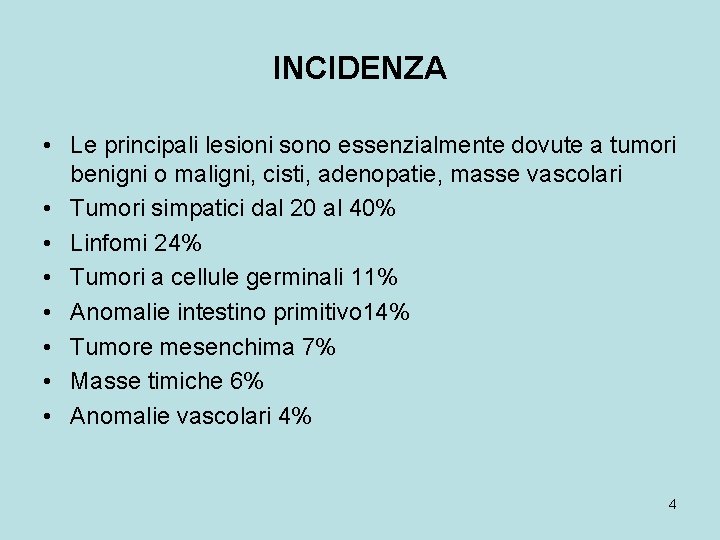 INCIDENZA

• Le principali lesioni sono essenzialmente dovute a tumori benigni o maligni, cisti, adenopatie, masse vascolari
• Tumori simpatici dal 20 al 40%
• Linfomi 24%
• Tumori a cellule germinali 11%
• Anomalie intestino primitivo14%
• Tumore mesenchima 7%
• Masse timiche 6%
• Anomalie vascolari 4%

4